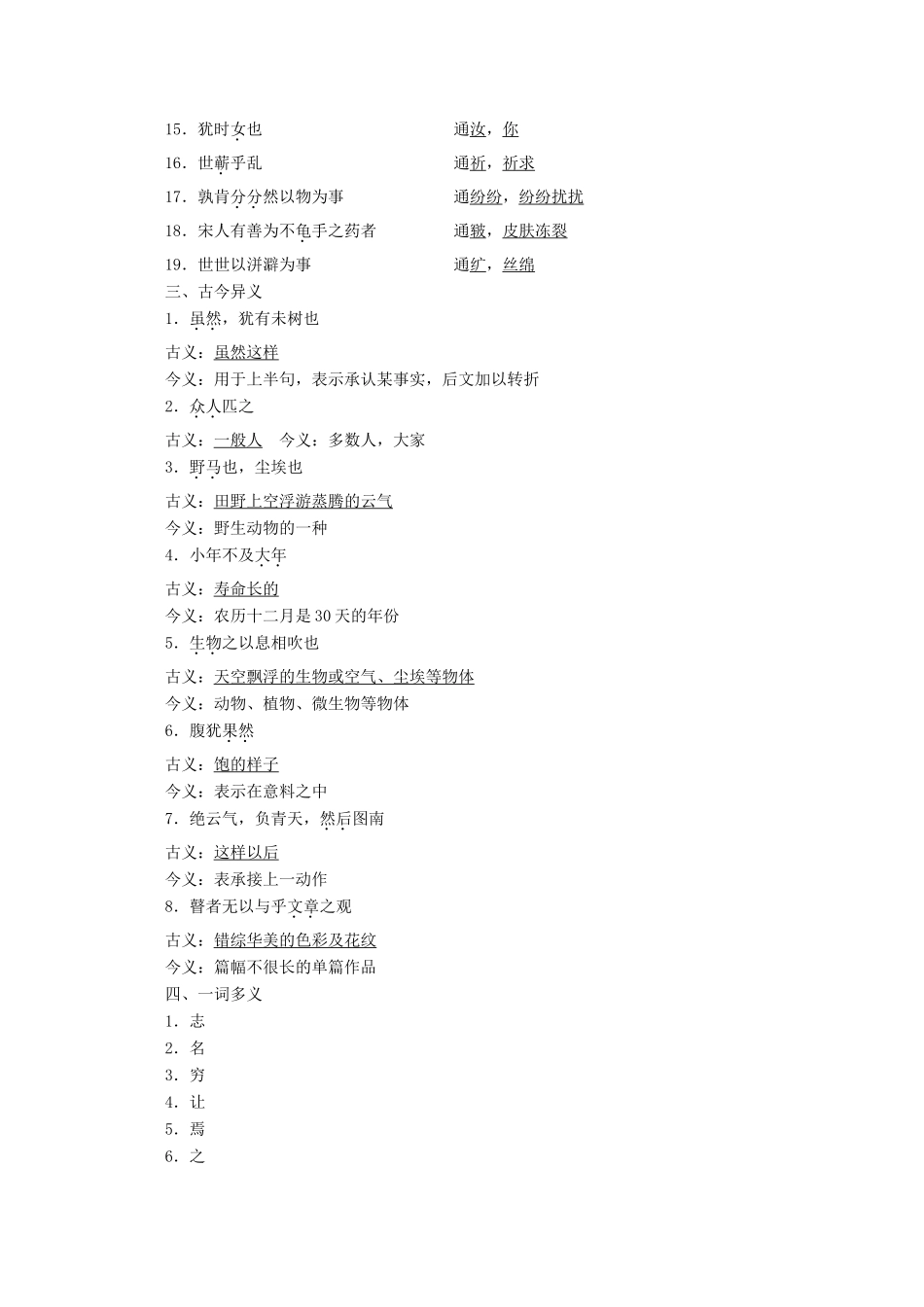 15．犹时女也　　　　　　　　　通汝，你
16．世蕲乎乱　　　　　　　　　通祈，祈求
17．孰肯分分然以物为事　　　　通纷纷，纷纷扰扰
18．宋人有善为不龟手之药者　　通皲，皮肤冻裂
19．世世以洴澼为事　　　　　　通纩，丝绵
三、古今异义
1．虽然，犹有未树也
古义：虽然这样
今义：用于上半句，表示承认某事实，后文加以转折
2．众人匹之
古义：一般人　今义：多数人，大家
3．野马也，尘埃也
古义：田野上空浮游蒸腾的云气
今义：野生动物的一种
4．小年不及大年
古义：寿命长的
今义：农历十二月是30天的年份
5．生物之以息相吹也
古义：天空飘浮的生物或空气、尘埃等物体
今义：动物、植物、微生物等物体
6．腹犹果然
古义：饱的样子
今义：表示在意料之中
7．绝云气，负青天，然后图南
古义：这样以后
今义：表承接上一动作
8．瞽者无以与乎文章之观
古义：错综华美的色彩及花纹
今义：篇幅不很长的单篇作品
四、一词多义
1．志
2．名
3．穷
4．让
5．焉
6．之